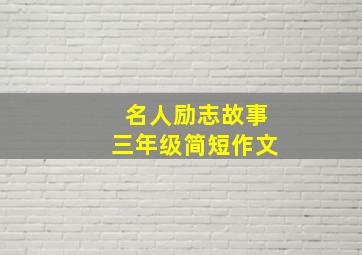 名人励志故事
三年级简短作文